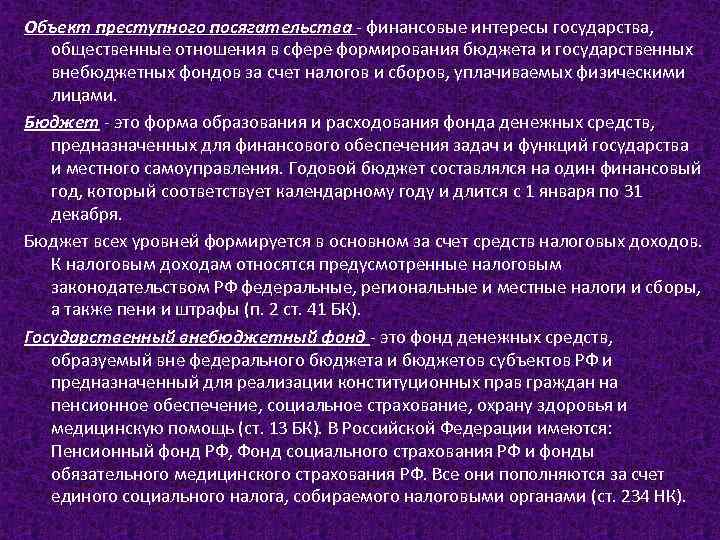 Объект преступного посягательства - финансовые интересы государства, общественные отношения в сфере формирования бюджета и государственных внебюджетных фондов за счет налогов и сборов, уплачиваемых физическими лицами.

Бюджет - это форма образования и расходования фонда денежных средств, предназначенных для финансового обеспечения задач и функций государства и местного самоуправления. Годовой бюджет составлялся на один финансовый год, который соответствует календарному году и длится с 1 января по 31 декабря.

Бюджет всех уровней формируется в основном за счет средств налоговых доходов. К налоговым доходам относятся предусмотренные налоговым законодательством РФ федеральные, региональные и местные налоги и сборы, а также пени и штрафы (п. 2 ст. 41 БК).

Государственный внебюджетный фонд - это фонд денежных средств, образуемый вне федерального бюджета и бюджетов субъектов РФ и предназначенный для реализации конституционных прав граждан на пенсионное обеспечение, социальное страхование, охрану здоровья и медицинскую помощь (ст. 13 БК). В Российской Федерации имеются: Пенсионный фонд РФ, Фонд социального страхования РФ и фонды обязательного медицинского страхования РФ. Все они пополняются за счет единого социального налога, собираемого налоговыми органами (ст. 234 НК).